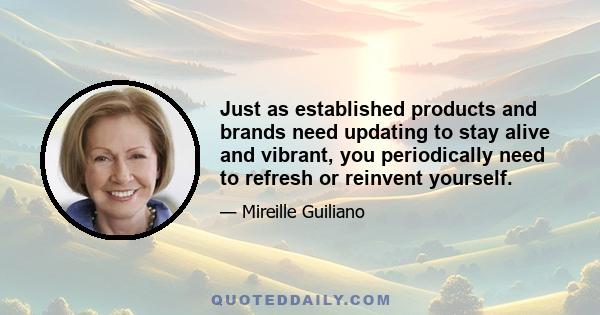 Just as established products and brands need updating to stay alive and vibrant, you periodically need to refresh or reinvent yourself.

— Mireille Guiliano

QUOTEDDAILY.COM